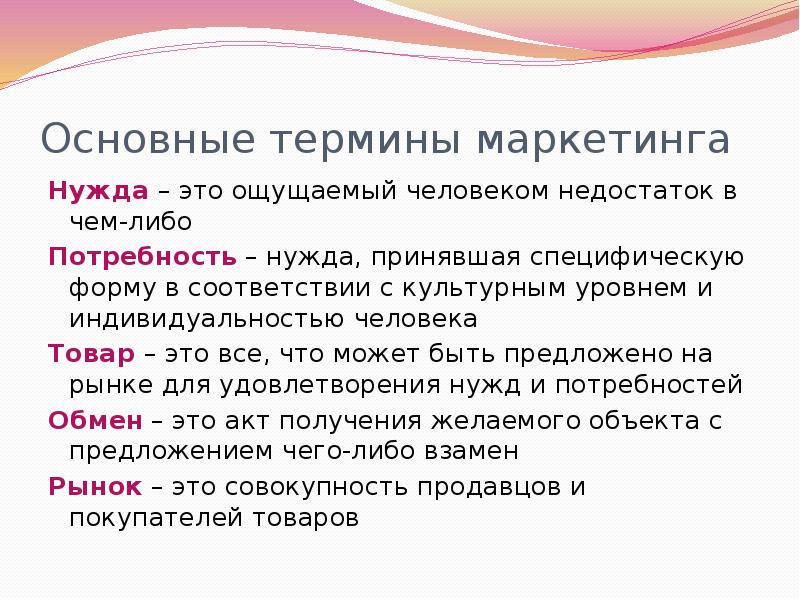 Основные термины маркетинга

Нужда – это ощущаемый человеком недостаток в чем-либо

Потребность – нужда, принявшая специфическую форму в соответствии с культурным уровнем и индивидуальностью человека

Товар – это все, что может быть предложено на рынке для удовлетворения нужд и потребностей

Обмен – это акт получения желаемого объекта с предложением чего-либо взамен

Рынок – это совокупность продавцов и покупателей товаров